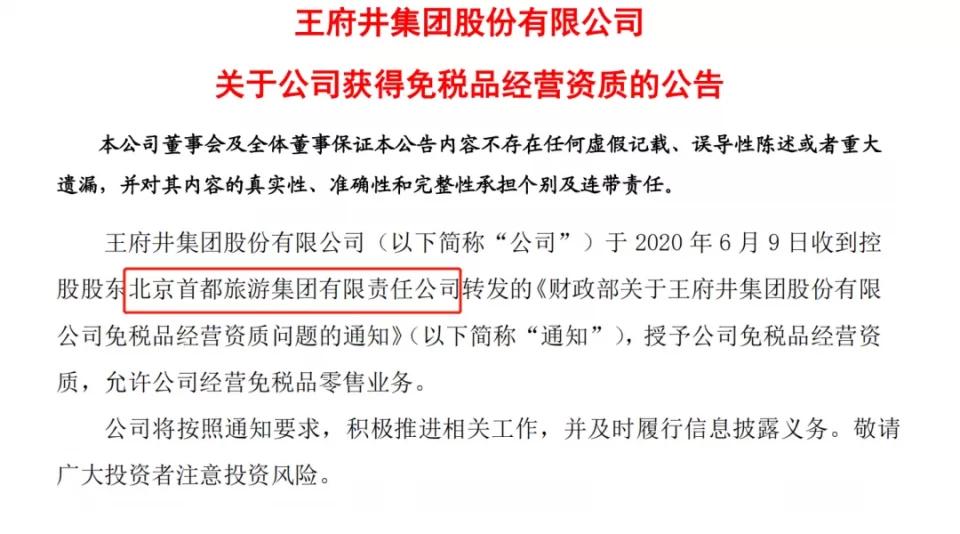 王府井集团股份有限公司

关于公司获得免税品经营资质的公告

本公司董事会及全体董事保证本公告内容不存在任何虚假记载、误导性陈述或者重大遗漏，并对其内容的真实性、准确性和完整性承担个别及连带责任。

王府井集团股份有限公司（以下简称“公司”）于 2020 年 6 月 9 日收到控股股东北京首都旅游集团有限责任公司转发的《财政部关于王府井集团股份有限公司免税品经营资质问题的通知》（以下简称“通知”），授予公司免税品经营资质，允许公司经营免税品零售业务。

公司将按照通知要求，积极推进相关工作，并及时履行信息披露义务。敬请广大投资者注意投资风险。